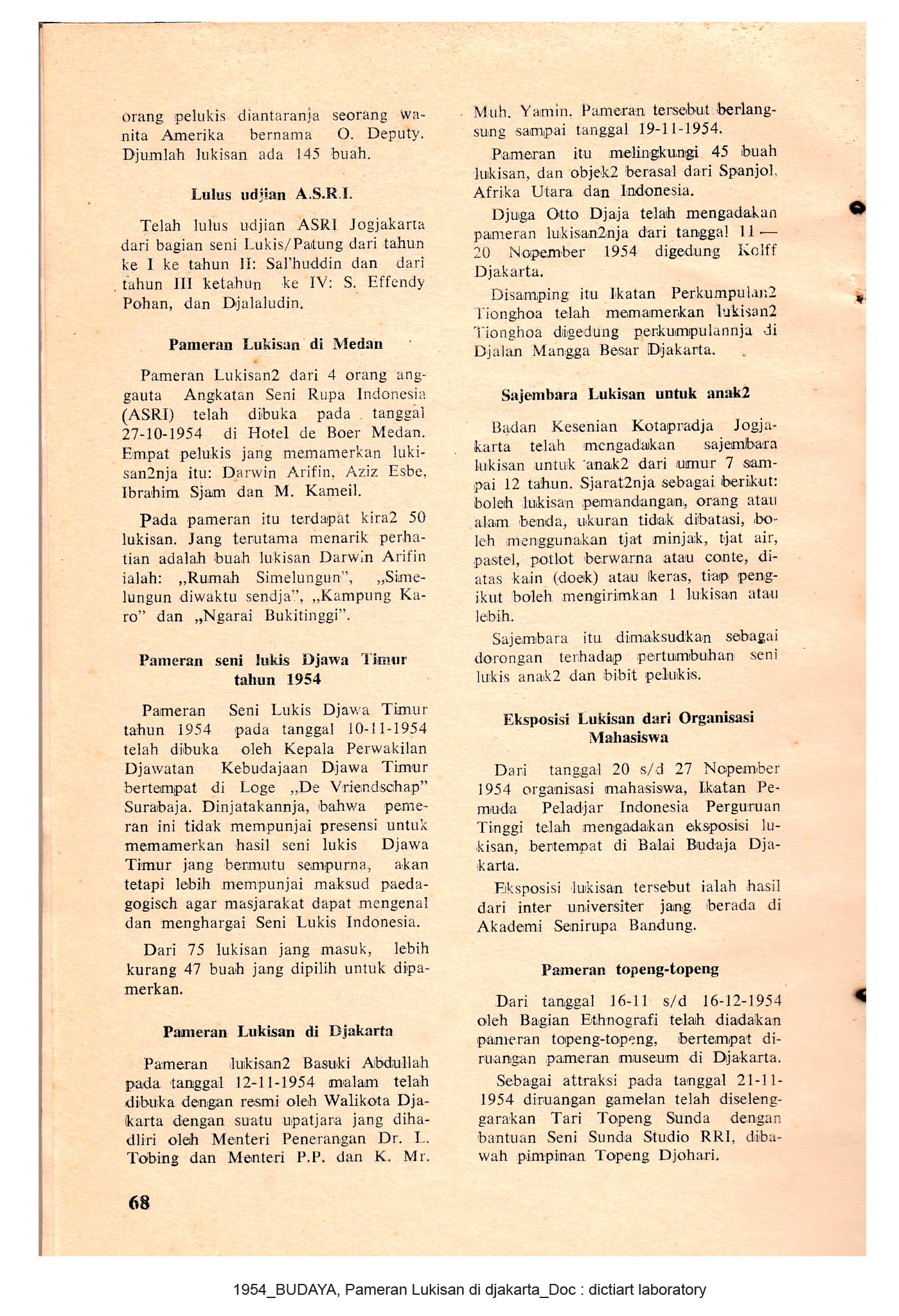 orang pelukis diantaranja seorang wanita Amerika bernama O. Deputy. Djumlah lukisan ada 145 buah.

Lulus udjian A.S.R.I.

Telah lulus udjian ASRI Jogjakarta dari bagian seni Lukis/Patung dari tahun ke I ke tahun II: Sal'huddin dan dari tahun III ketahun ke IV: S. Effendy Pohan, dan Djalaludin.

Pameran Lukisan di Medan

Pameran Lukisan2 dari 4 orang anggauta Angkatan Seni Rupa Indonesia (ASRI) telah dibuka pada tanggal 27-10-1954 di Hotel de Boer Medan. Empat pelukis jang memamerkan lukisan2nja itu: Darwin Arifin, Aziz Esbe, Ibrahim Sjam dan M. Kameil.

Pada pameran itu terdapat kira2 50 lukisan. Jang terutama menarik perhatian adalah buah lukisan Darwin Arifin ialah: „Rumah Simelungun", „Simelungun diwaktu sendja", „Kampung Karo" dan „Ngarai Bukitinggi".

Pameran seni lukis Djawa Timur tahun 1954

Pameran Seni Lukis Djawa Timur tahun 1954 pada tanggal 10-11-1954 telah dibuka oleh Kepala Perwakilan Djawatan Kebudajaan Djawa Timur bertempat di Loge „De Vriendschap" Surabaja. Dinjatakannja, bahwa pemeran ini tidak mempunjai presensi untuk memamerkan hasil seni lukis Djawa Timur jang bermutu sempurna, akan tetapi lebih mempunjai maksud paedagogisch agar masjarakat dapat mengenal dan menghargai Seni Lukis Indonesia.

Dari 75 lukisan jang masuk, lebih kurang 47 buah jang dipilih untuk dipamerkan.

Pameran Lukisan di Djakarta

Pameran lukisan2 Basuki Abdullah pada tanggal 12-11-1954 malam telah dibuka dengan resmi oleh Walikota Djakarta dengan suatu upatjara jang dihadliri oleh Menteri Penerangan Dr. L. Tobing dan Menteri P.P. dan K. Mr. Muh. Yamin. Pameran tersebut berlangsung sampai tanggal 19-11-1954.

Pameran itu melingkungi 45 buah lukisan, dan objek2 berasal dari Spanjol, Afrika Utara dan Indonesia.

Djuga Otto Djaja telah mengadakan pameran lukisan2nja dari tanggal 11 — 20 Nopember 1954 digedung Kolff Djakarta.

Disamping itu Ikatan Perkumpulan2 Tionghoa telah memamerkan lukisan2 Tionghoa digedung perkumpulannja di Djalan Mangga Besar Djakarta.

Sajembara Lukisan untuk anak2

Badan Kesenian Kotapradja Jogjakarta telah mengadakan sajembara lukisan untuk anak2 dari umur 7 sampai 12 tahun. Sjarat2nja sebagai berikut: boleh lukisan pemandangan, orang atau alam benda, ukuran tidak dibatasi, boleh menggunakan tjat minjak, tjat air, pastel, potlot berwarna atau conte, diatas kain (doek) atau keras, tiap pengikut boleh mengirimkan 1 lukisan atau lebih.

Sajembara itu dimaksudkan sebagai dorongan terhadap pertumbuhan seni lukis anak2 dan bibit pelukis.

Eksposisi Lukisan dari Organisasi Mahasiswa

Dari tanggal 20 s/d 27 Nopember 1954 organisasi mahasiswa, Ikatan Pemuda Peladjar Indonesia Perguruan Tinggi telah mengadakan eksposisi lukisan, bertempat di Balai Budaja Djakarta.

Eksposisi lukisan tersebut ialah hasil dari inter universiter jang berada di Akademi Senirupa Bandung.

Pameran topeng-topeng

Dari tanggal 16-11 s/d 16-12-1954 oleh Bagian Ethnografi telah diadakan pameran topeng-topeng, bertempat diruangan pameran museum di Djakarta.

Sebagai attraksi pada tanggal 21-11-1954 diruangan gamelan telah diselenggarakan Tari Topeng Sunda dengan bantuan Seni Sunda Studio RRI, dibawah pimpinan Topeng Djohari.

68

1954_BUDAYA, Pameran Lukisan di djakarta_Doc : dictiart laboratory